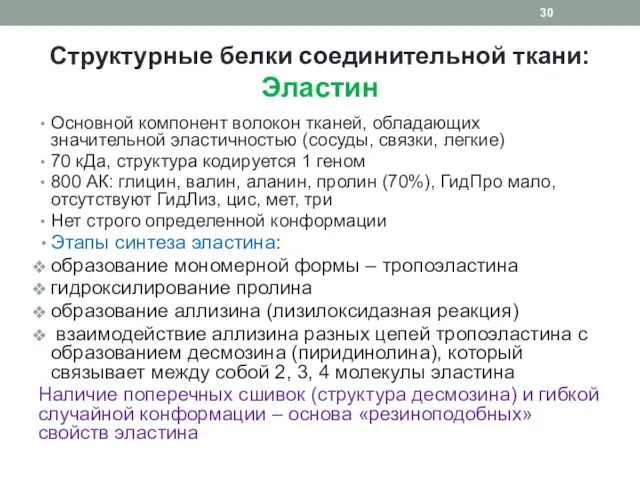 30

Структурные белки соединительной ткани:
Эластин

• Основной компонент волокон тканей, обладающих значительной эластичностью (сосуды, связки, легкие)
• 70 кДа, структура кодируется 1 геном
• 800 АК: глицин, валин, аланин, пролин (70%), ГидПро мало, отсутствуют ГидЛиз, цис, мет, три
• Нет строго определенной конформации
• Этапы синтеза эластина:
❖ образование мономерной формы – тропоэластина
❖ гидроксилирование пролина
❖ образование аллизина (лизилоксидазная реакция)
❖ взаимодействие аллизина разных цепей тропоэластина с образованием десмозина (пиридинолина), который связывает между собой 2, 3, 4 молекулы эластина

Наличие поперечных сшивок (структура десмозина) и гибкой случайной конформации – основа «резиноподобных» свойств эластина